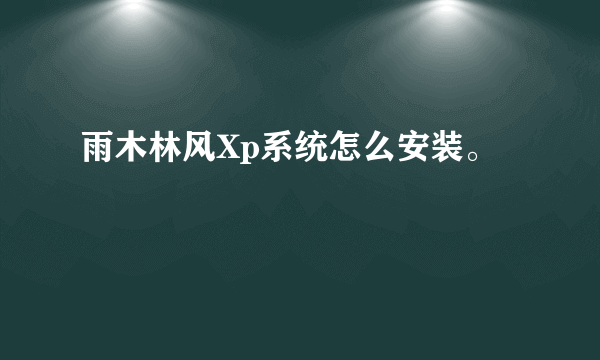 雨木林风Xp系统怎么安装。